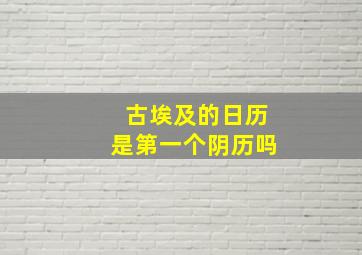 古埃及的日历
是第一个阴历吗